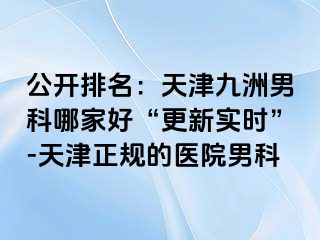 公开排名：天津九洲男科哪家好“更新实时”-天津正规的医院男科